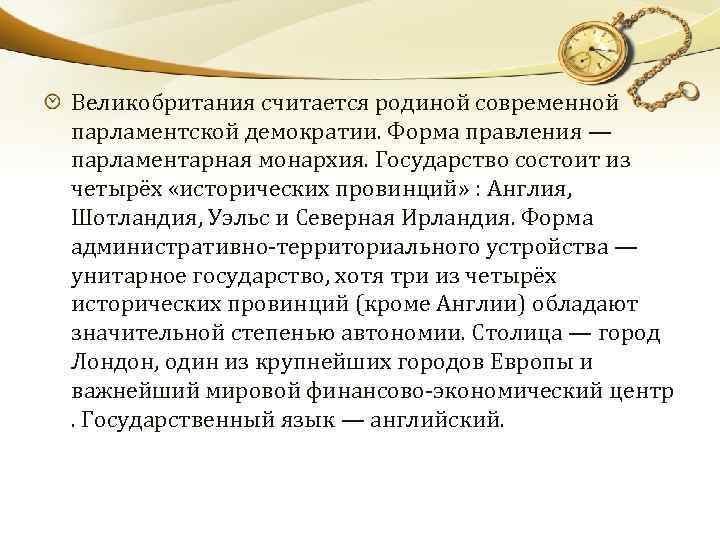 Великобритания считается родиной современной парламентской демократии. Форма правления — парламентарная монархия. Государство состоит из четырёх «исторических провинций» : Англия, Шотландия, Уэльс и Северная Ирландия. Форма административно-территориального устройства — унитарное государство, хотя три из четырёх исторических провинций (кроме Англии) обладают значительной степенью автономии. Столица — город Лондон, один из крупнейших городов Европы и важнейший мировой финансово-экономический центр . Государственный язык — английский.